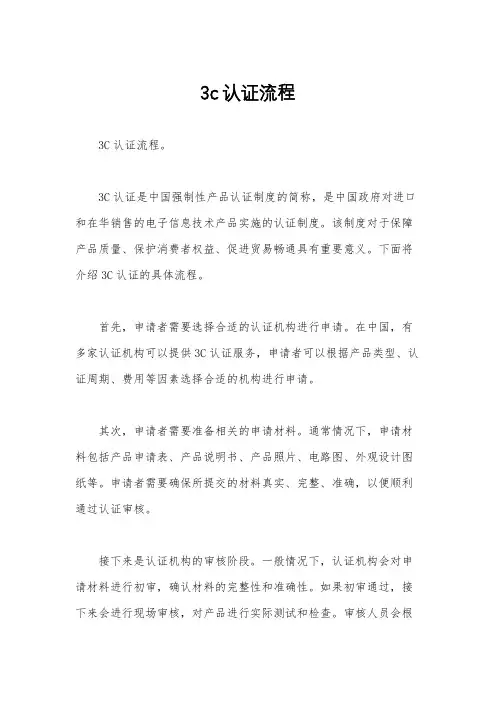 3c认证流程

3C认证流程。

3C认证是中国强制性产品认证制度的简称，是中国政府对进口和在华销售的电子信息技术产品实施的认证制度。该制度对于保障产品质量、保护消费者权益、促进贸易畅通具有重要意义。下面将介绍3C认证的具体流程。

首先，申请者需要选择合适的认证机构进行申请。在中国，有多家认证机构可以提供3C认证服务，申请者可以根据产品类型、认证周期、费用等因素选择合适的机构进行申请。

其次，申请者需要准备相关的申请材料。通常情况下，申请材料包括产品申请表、产品说明书、产品照片、电路图、外观设计图纸等。申请者需要确保所提交的材料真实、完整、准确，以便顺利通过认证审核。

接下来是认证机构的审核阶段。一般情况下，认证机构会对申请材料进行初审，确认材料的完整性和准确性。如果初审通过，接下来会进行现场审核，对产品进行实际测试和检查。审核人员会根